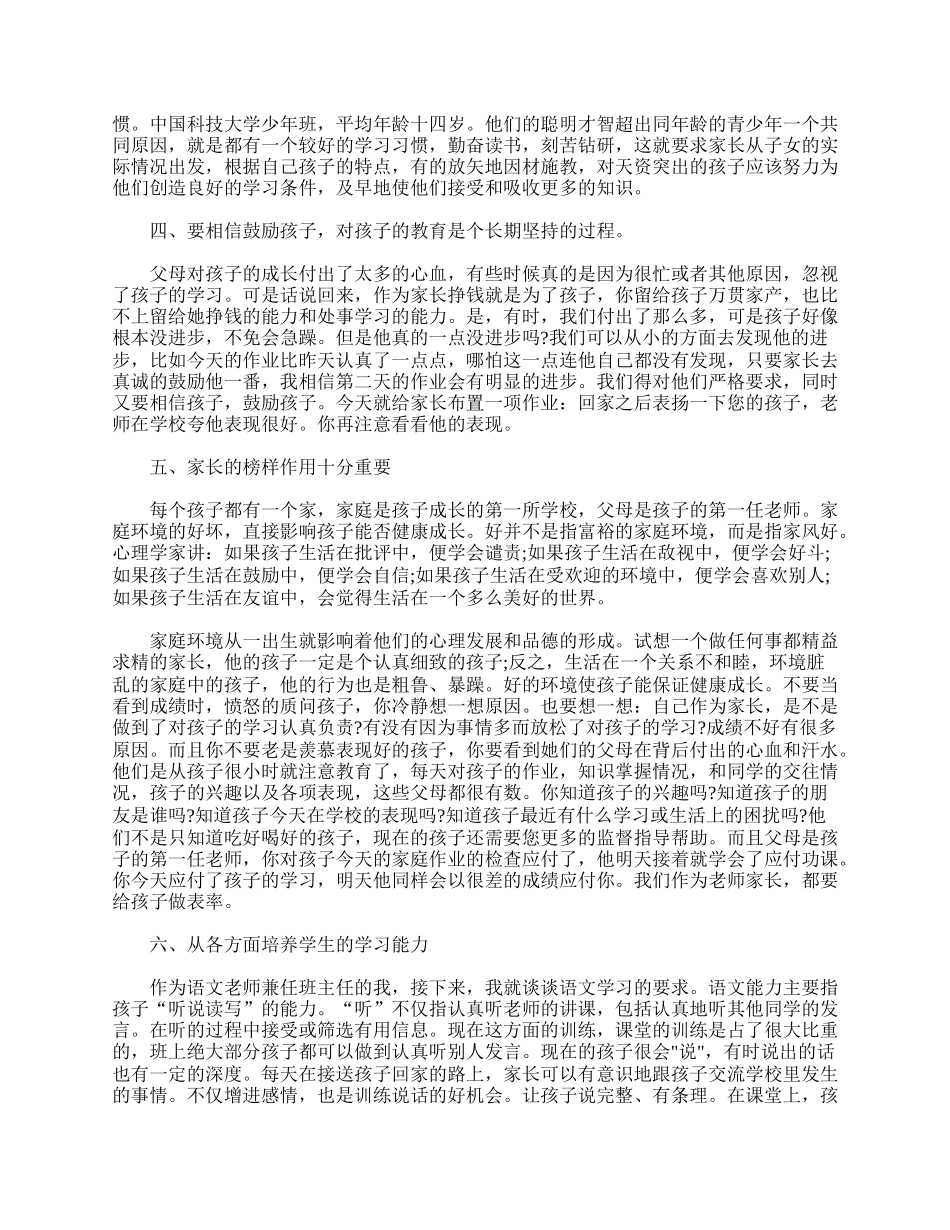 惯。中国科技大学少年班，平均年龄十四岁。他们的聪明才智超出同年龄的青少年一个共同原因，就是都有一个较好的学习习惯，勤奋读书，刻苦钻研，这就要求家长从子女的实际情况出发，根据自己孩子的特点，有的放矢地因材施教，对天资突出的孩子应该努力为他们创造良好的学习条件，及早地使他们接受和吸收更多的知识。

四、要相信鼓励孩子，对孩子的教育是个长期坚持的过程。

父母对孩子的成长付出了太多的心血，有些时候真的是因为很忙或者其他原因，忽视了孩子的学习。可是话说回来，作为家长挣钱就是为了孩子，你留给孩子万贯家产，也比不上留给她挣钱的能力和处事学习的能力。是，有时，我们付出了那么多，可是孩子好像根本没进步，不免会急躁。但是他真的一点没进步吗?我们可以从小的方面去发现他的进步，比如今天的作业比昨天认真了一点点，哪怕这一点连他自己都没有发现，只要家长去真诚的鼓励他一番，我相信第二天的作业会有明显的进步。我们得对他们严格要求，同时又要相信孩子，鼓励孩子。今天就给家长布置一项作业：回家之后表扬一下您的孩子，老师在学校夸他表现很好。你再注意看看他的表现。

五、家长的榜样作用十分重要

每个孩子都有一个家，家庭是孩子成长的第一所学校，父母是孩子的第一任老师。家庭环境的好坏，直接影响孩子能否健康成长。好并不是指富裕的家庭环境，而是指家风好。心理学家讲：如果孩子生活在批评中，便学会谴责;如果孩子生活在敌视中，便学会好斗;如果孩子生活在鼓励中，便学会自信;如果孩子生活在受欢迎的环境中，便学会喜欢别人;如果孩子生活在友谊中，会觉得生活在一个多么美好的世界。

家庭环境从一出生就影响着他们的心理发展和品德的形成。试想一个做任何事都精益求精的家长，他的孩子一定是个认真细致的孩子;反之，生活在一个关系不和睦，环境脏乱的家庭中的孩子，他的行为也是粗鲁、暴躁。好的环境使孩子能保证健康成长。不要当看到成绩时，愤怒的质问孩子，你冷静想一想原因。也要想一想：自己作为家长，是不是做到了对孩子的学习认真负责?有没有因为事情多而放松了对孩子的学习?成绩不好有很多原因。而且你不要老是羡慕表现好的孩子，你要看到她们的父母在背后付出的心血和汗水。他们是从孩子很小时就注意教育了，每天对孩子的作业，知识掌握情况，和同学的交往情况，孩子的兴趣以及各项表现，这些父母都很有数。你知道孩子的兴趣吗?知道孩子的朋友是谁吗?知道孩子今天在学校的表现吗?知道孩子最近有什么学习或生活上的困扰吗?他们不是只知道吃好喝好的孩子，现在的孩子还需要您更多的监督指导帮助。而且父母是孩子的第一任老师，你对孩子今天的家庭作业的检查应付了，他明天接着就学会了应付功课。你今天应付了孩子的学习，明天他同样会以很差的成绩应付你。我们作为老师家长，都要给孩子做表率。

六、从各方面培养学生的学习能力

作为语文老师兼任班主任的我，接下来，我就谈谈语文学习的要求。语文能力主要指孩子“听说读写”的能力。“听”不仅指认真听老师的讲课，包括认真地听其他同学的发言。在听的过程中接受或筛选有用信息。现在这方面的训练，课堂的训练是占了很大比重的，班上绝大部分孩子都可以做到认真听别人发言。现在的孩子很会"说"，有时说出的话也有一定的深度。每天在接送孩子回家的路上，家长可以有意识地跟孩子交流学校里发生的事情。不仅增进感情，也是训练说话的好机会。让孩子说完整、有条理。在课堂上，孩